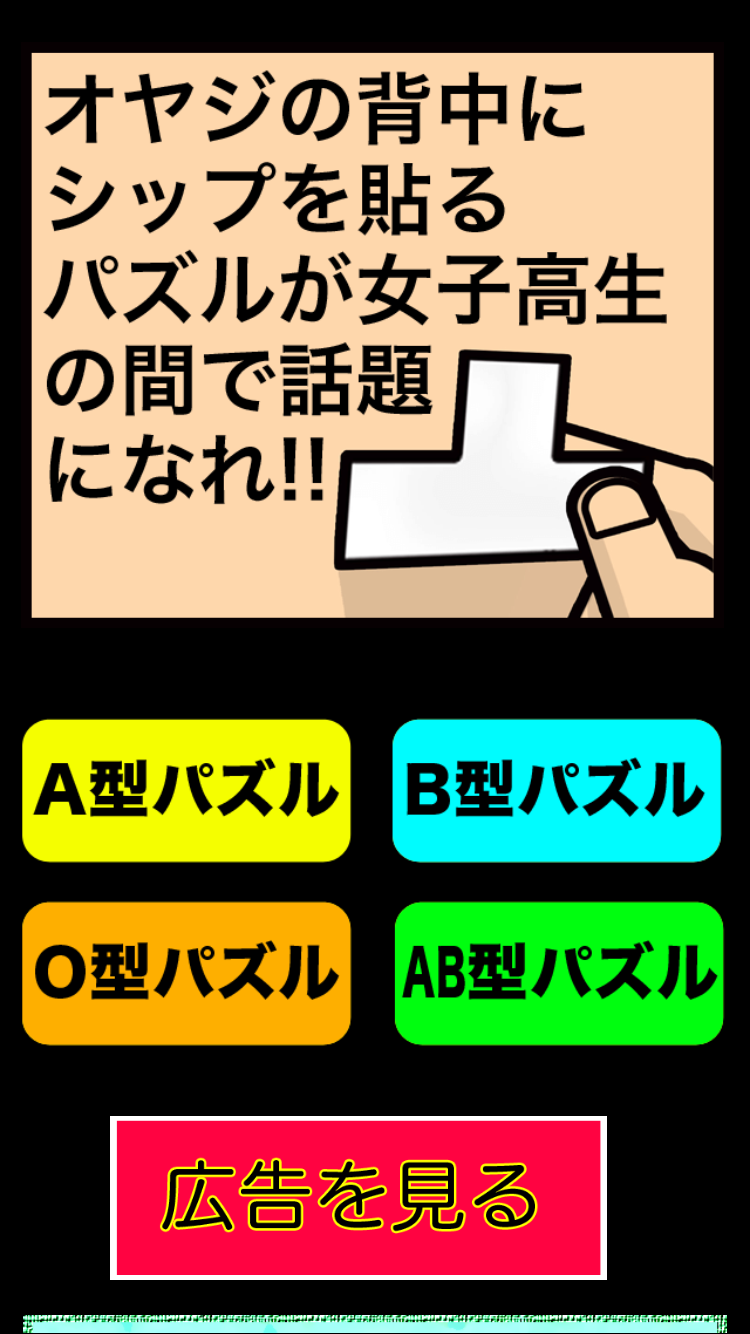 オヤジの背中にシップを貼るパズルが女子高生の間で話題になれ!!

A型パズル

B型パズル

O型パズル

AB型パズル

広告を見る